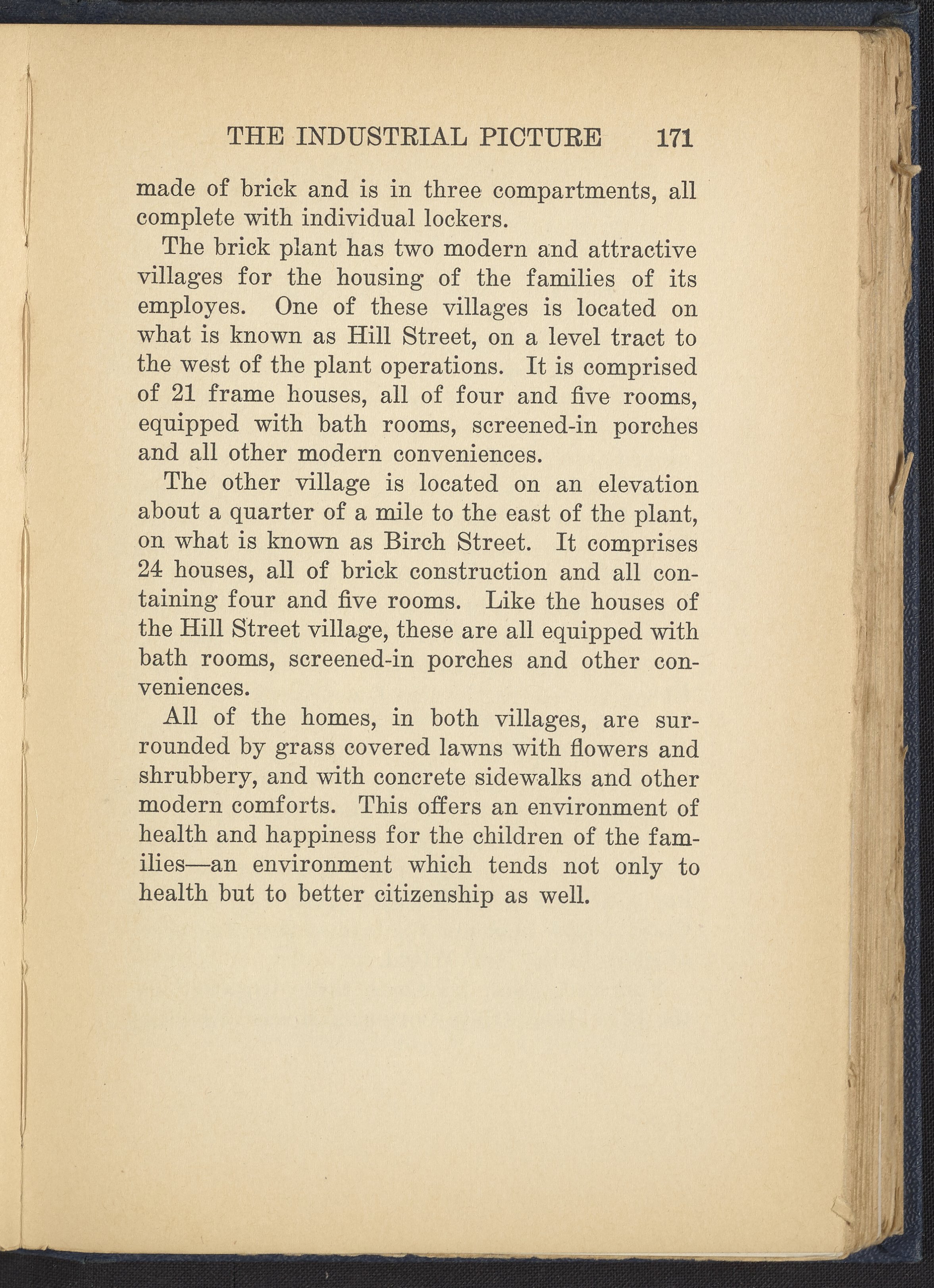 THE INDUSTRIAL PICTURE 171

made of brick and is in three compartments, all complete with individual lockers.

The brick plant has two modern and attractive villages for the housing of the families of its employes. One of these villages is located on what is known as Hill Street, on a level tract to the west of the plant operations. It is comprised of 21 frame houses, all of four and five rooms, equipped with bath rooms, screened-in porches and all other modern conveniences.

The other village is located on an elevation about a quarter of a mile to the east of the plant, on what is known as Birch Street. It comprises 24 houses, all of brick construction and all containing four and five rooms. Like the houses of the Hill Street village, these are all equipped with bath rooms, screened-in porches and other conveniences.

All of the homes, in both villages, are surrounded by grass covered lawns with flowers and shrubbery, and with concrete sidewalks and other modern comforts. This offers an environment of health and happiness for the children of the families—an environment which tends not only to health but to better citizenship as well.